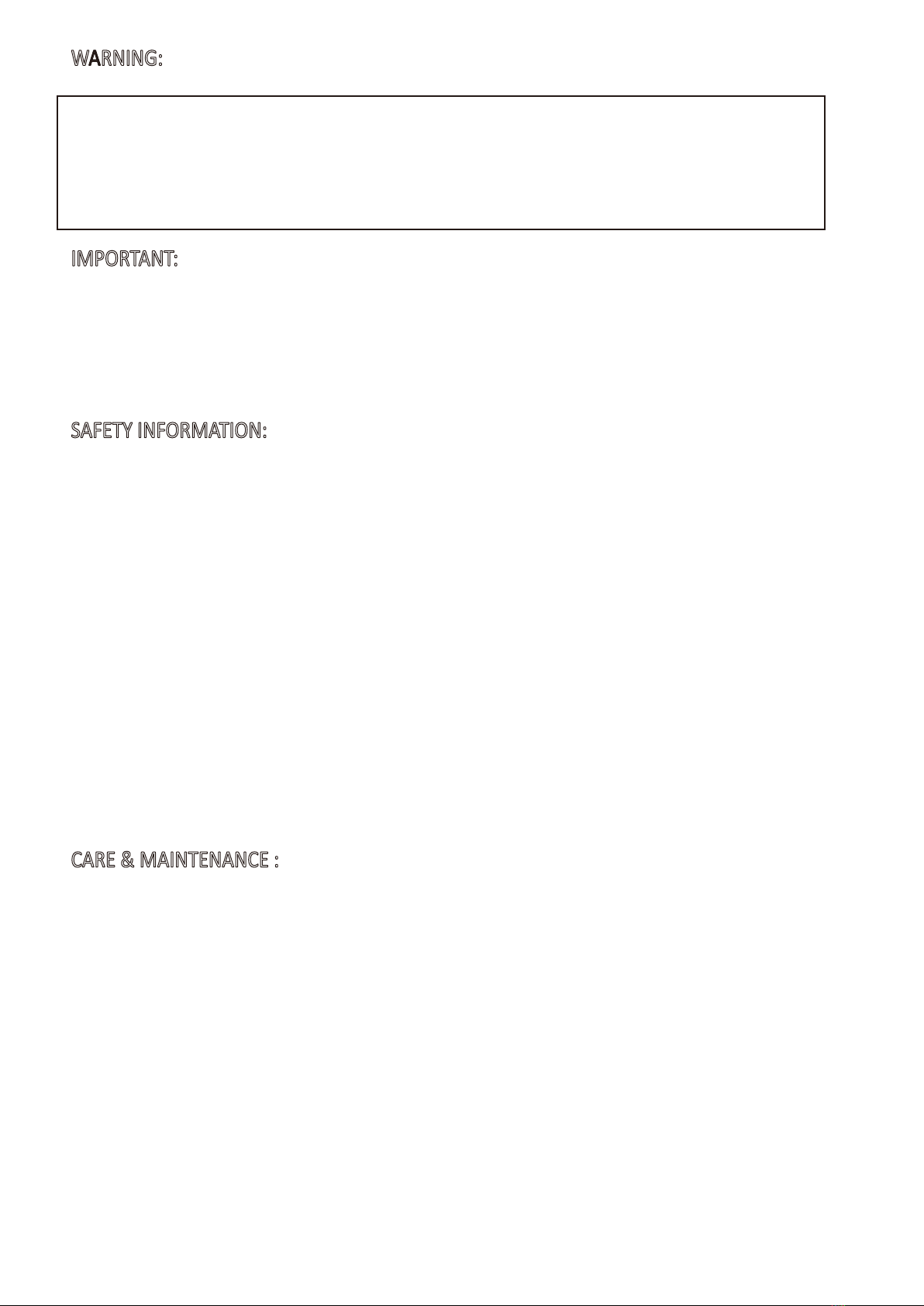 WARNING:

IMPORTANT:

SAFETY INFORMATION:

CARE & MAINTENANCE :